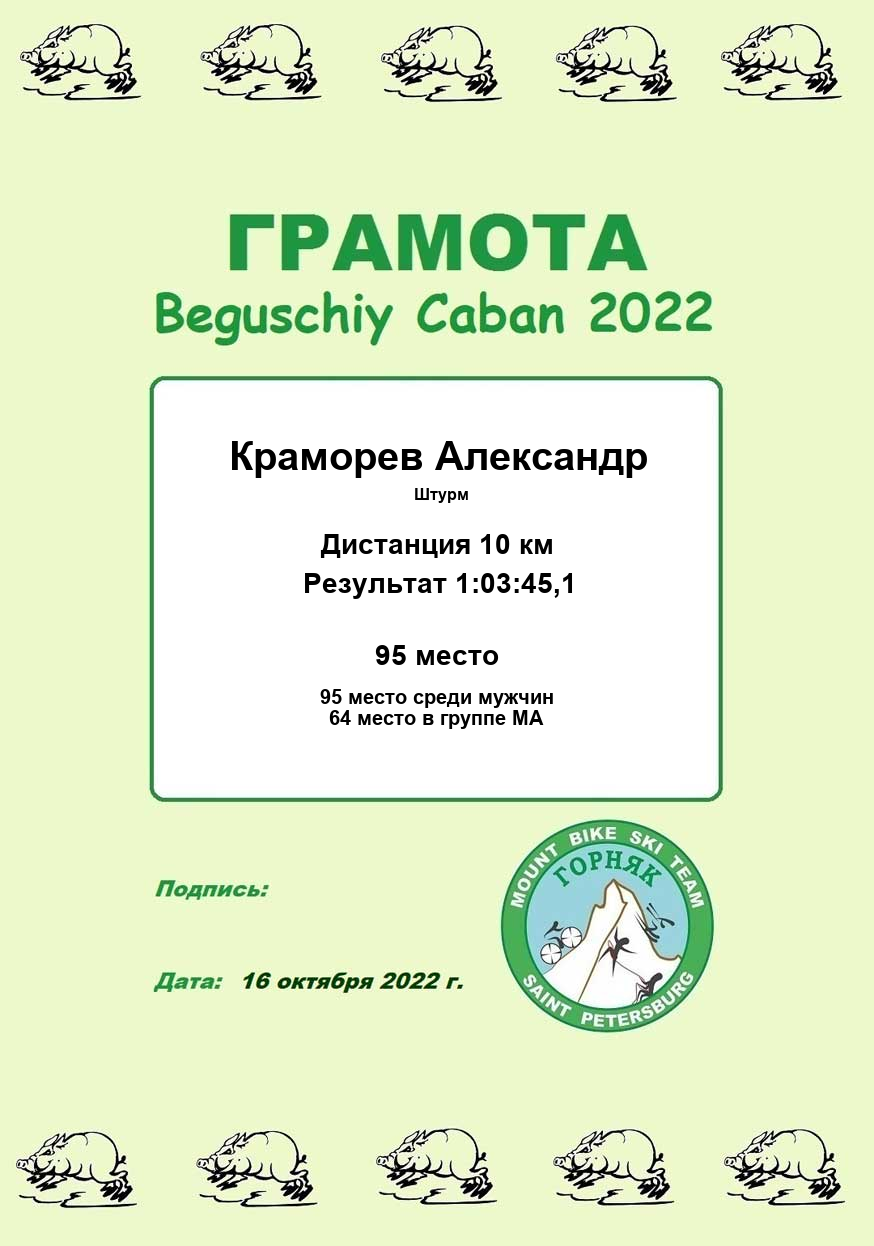 ГРАМОТА
Beguschiy Caban 2022

Краморев Александр
Штурм

Дистанция 10 км
Результат 1:03:45,1

95 место

95 место среди мужчин
64 место в группе МА

Подпись:

Дата: 16 октября 2022 г.

MOUNT BIKE SKI TEAM
ГОРНЯК
SAINT PETERSBURG